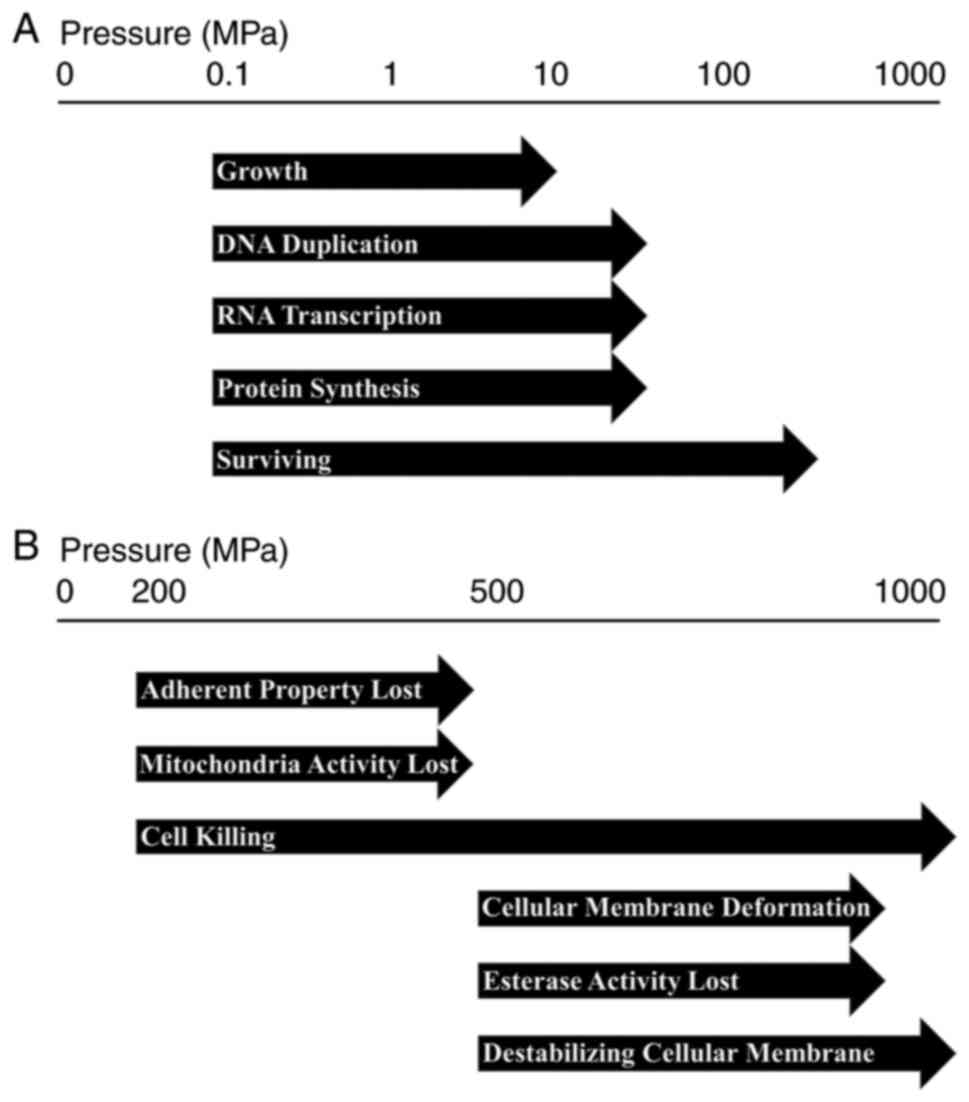 A Pressure (MPa)

0 0.1 1 10 100 1000

Growth

DNA Duplication

RNA Transcription

Protein Synthesis

Surviving

B Pressure (MPa)

0 200 500 1000

Adherent Property Lost

Mitochondria Activity Lost

Cell Killing

Cellular Membrane Deformation

Esterase Activity Lost

Destabilizing Cellular Membrane